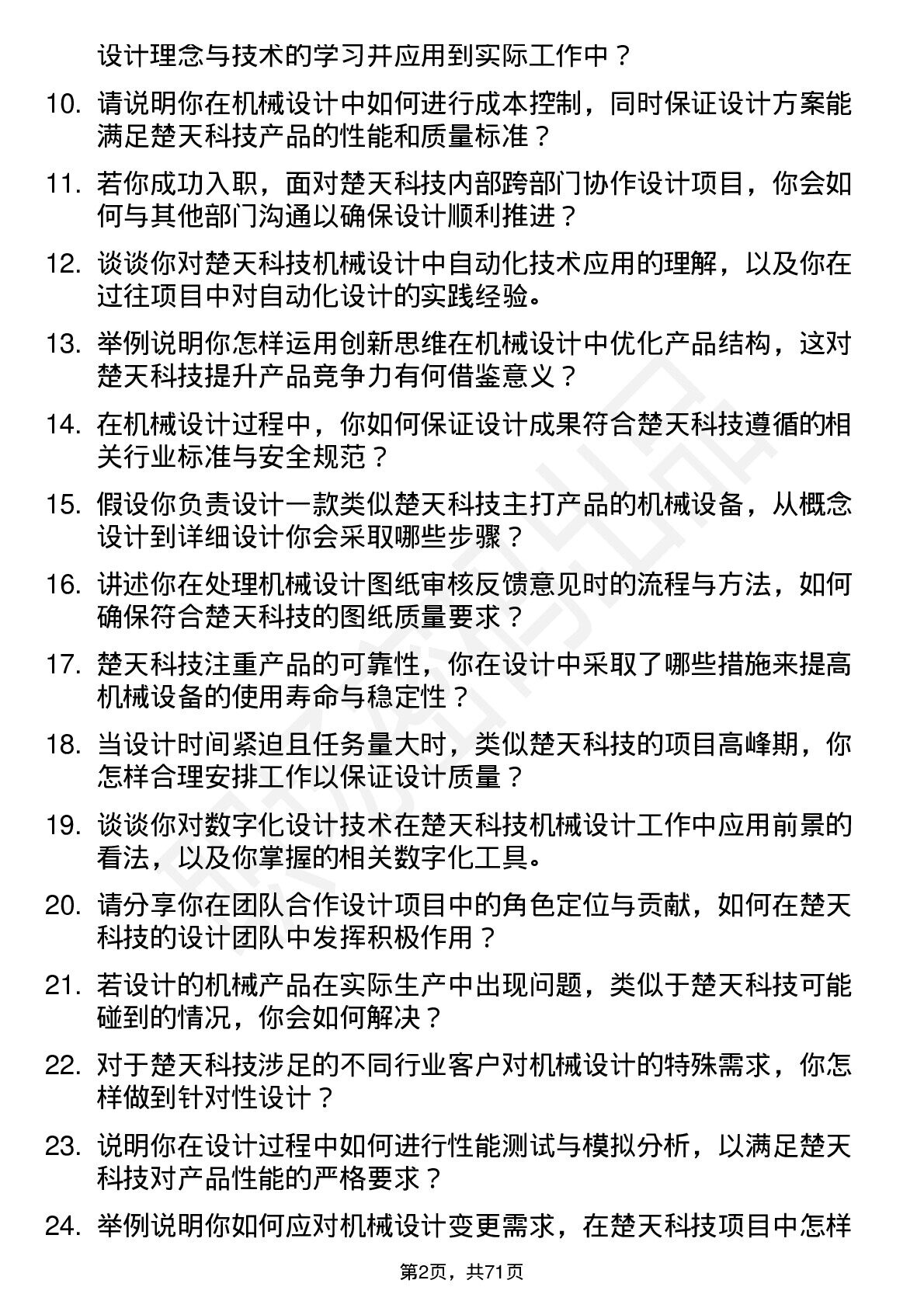 设计理念与技术的学习并应用到实际工作中？

10. 请说明你在机械设计中如何进行成本控制，同时保证设计方案能满足楚天科技产品的性能和质量标准？

11. 若你成功入职，面对楚天科技内部跨部门协作设计项目，你会如何与其他部门沟通以确保设计顺利推进？

12. 谈谈你对楚天科技机械设计中自动化技术应用的理解，以及你在过往项目中对自动化设计的实践经验。

13. 举例说明你怎样运用创新思维在机械设计中优化产品结构，这对楚天科技提升产品竞争力有何借鉴意义？

14. 在机械设计过程中，你如何保证设计成果符合楚天科技遵循的相关行业标准与安全规范？

15. 假设你负责设计一款类似楚天科技主打产品的机械设备，从概念设计到详细设计你会采取哪些步骤？

16. 讲述你在处理机械设计图纸审核反馈意见时的流程与方法，如何确保符合楚天科技的图纸质量要求？

17. 楚天科技注重产品的可靠性，你在设计中采取了哪些措施来提高机械设备的使用寿命与稳定性？

18. 当设计时间紧迫且任务量大时，类似楚天科技的项目高峰期，你怎样合理安排工作以保证设计质量？

19. 谈谈你对数字化设计技术在楚天科技机械设计工作中应用前景的看法，以及你掌握的相关数字化工具。

20. 请分享你在团队合作设计项目中的角色定位与贡献，如何在楚天科技的设计团队中发挥积极作用？

21. 若设计的机械产品在实际生产中出现问题，类似于楚天科技可能碰到的情况，你会如何解决？

22. 对于楚天科技涉足的不同行业客户对机械设计的特殊需求，你怎样做到针对性设计？

23. 说明你在设计过程中如何进行性能测试与模拟分析，以满足楚天科技对产品性能的严格要求？

24. 举例说明你如何应对机械设计变更需求，在楚天科技项目中怎样

第2页，共71页